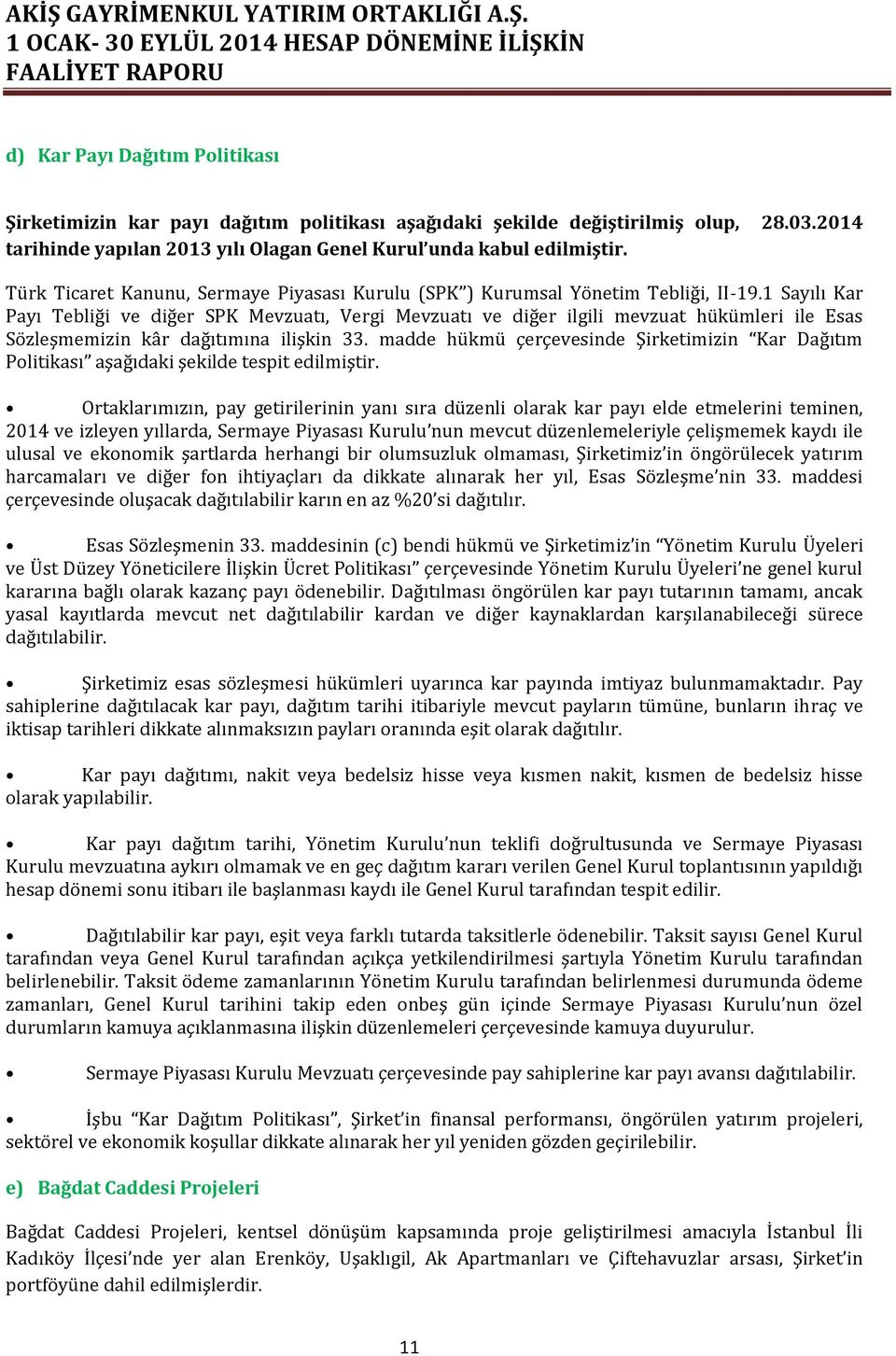 AKİŞ GAYRİMENKUL YATIRIM ORTAKLIĞI A.Ş.
1 OCAK- 30 EYLÜL 2014 HESAP DÖNEMİNE İLİŞKİN
FAALİYET RAPORU

d) Kar Payı Dağıtım Politikası

Şirketimizin kar payı dağıtım politikası aşağıdaki şekilde değiştirilmiş olup, 28.03.2014 tarihinde yapılan 2013 yılı Olagan Genel Kurul'unda kabul edilmiştir.

Türk Ticaret Kanunu, Sermaye Piyasası Kurulu (SPK") Kurumsal Yönetim Tebliği, II-19.1 Sayılı Kar Payı Tebliği ve diğer SPK Mevzuatı, Vergi Mevzuatı ve diğer ilgili mevzuat hükümleri ile Esas Sözleşmemizin kâr dağıtımına ilişkin 33. madde hükmü çerçevesinde Şirketimizin "Kar Dağıtım Politikası" aşağıdaki şekilde tespit edilmiştir.

• Ortaklarımızın, pay getirilerinin yanı sıra düzenli olarak kar payı elde etmelerini teminen, 2014 ve izleyen yıllarda, Sermaye Piyasası Kurulu'nun mevcut düzenlemeleriyle çelişmemek kaydı ile ulusal ve ekonomik şartlarda herhangi bir olumsuzluk olmaması, Şirketimiz'in öngörülecek yatırım harcamaları ve diğer fon ihtiyaçları da dikkate alınarak her yıl, Esas Sözleşme'nin 33. maddesi çerçevesinde oluşacak dağıtılabilir karın en az %20'si dağıtılır.

• Esas Sözleşmenin 33. maddesinin (c) bendi hükmü ve Şirketimiz'in "Yönetim Kurulu Üyeleri ve Üst Düzey Yöneticilere İlişkin Ücret Politikası" çerçevesinde Yönetim Kurulu Üyeleri'ne genel kurul kararına bağlı olarak kazanç payı ödenebilir. Dağıtılması öngörülen kar payı tutarının tamamı, ancak yasal kayıtlarda mevcut net dağıtılabilir kardan ve diğer kaynaklardan karşılanabileceği sürece dağıtılabilir.

• Şirketimiz esas sözleşmesi hükümleri uyarınca kar payında imtiyaz bulunmamaktadır. Pay sahiplerine dağıtılacak kar payı, dağıtım tarihi itibariyle mevcut payların tümüne, bunların ihraç ve iktisap tarihleri dikkate alınmaksızın payları oranında eşit olarak dağıtılır.

• Kar payı dağıtımı, nakit veya bedelsiz hisse veya kısmen nakit, kısmen de bedelsiz hisse olarak yapılabilir.

• Kar payı dağıtım tarihi, Yönetim Kurulu'nun teklifi doğrultusunda ve Sermaye Piyasası Kurulu mevzuatına aykırı olmamak ve en geç dağıtım kararı verilen Genel Kurul toplantısının yapıldığı hesap dönemi sonu itibarı ile başlanması kaydı ile Genel Kurul tarafından tespit edilir.

• Dağıtılabilir kar payı, eşit veya farklı tutarda taksitlerle ödenebilir. Taksit sayısı Genel Kurul tarafından veya Genel Kurul tarafından açıkça yetkilendirilmesi şartıyla Yönetim Kurulu tarafından belirlenebilir. Taksit ödeme zamanlarının Yönetim Kurulu tarafından belirlenmesi durumunda ödeme zamanları, Genel Kurul tarihini takip eden onbeş gün içinde Sermaye Piyasası Kurulu'nun özel durumların kamuya açıklanmasına ilişkin düzenlemeleri çerçevesinde kamuya duyurulur.

• Sermaye Piyasası Kurulu Mevzuatı çerçevesinde pay sahiplerine kar payı avansı dağıtılabilir.

• İşbu "Kar Dağıtım Politikası", Şirket'in finansal performansı, öngörülen yatırım projeleri, sektörel ve ekonomik koşullar dikkate alınarak her yıl yeniden gözden geçirilebilir.

e) Bağdat Caddesi Projeleri

Bağdat Caddesi Projeleri, kentsel dönüşüm kapsamında proje geliştirilmesi amacıyla İstanbul İli Kadıköy İlçesi'nde yer alan Erenköy, Uşaklıgil, Ak Apartmanları ve Çiftehavuzlar arsası, Şirket'in portföyüne dahil edilmişlerdir.

11